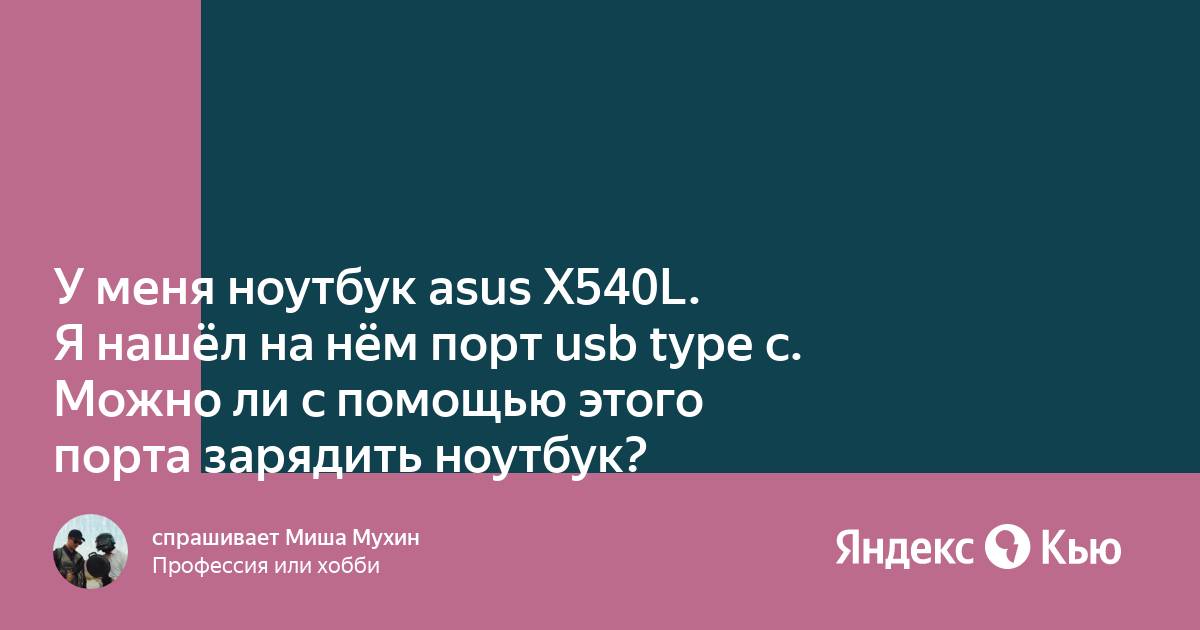 У меня ноутбук asus X540L. Я нашёл на нём порт usb type c. Можно ли с помощью этого порта зарядить ноутбук?

спрашивает Миша Мухин
Профессия или хобби

Яндекс Кью